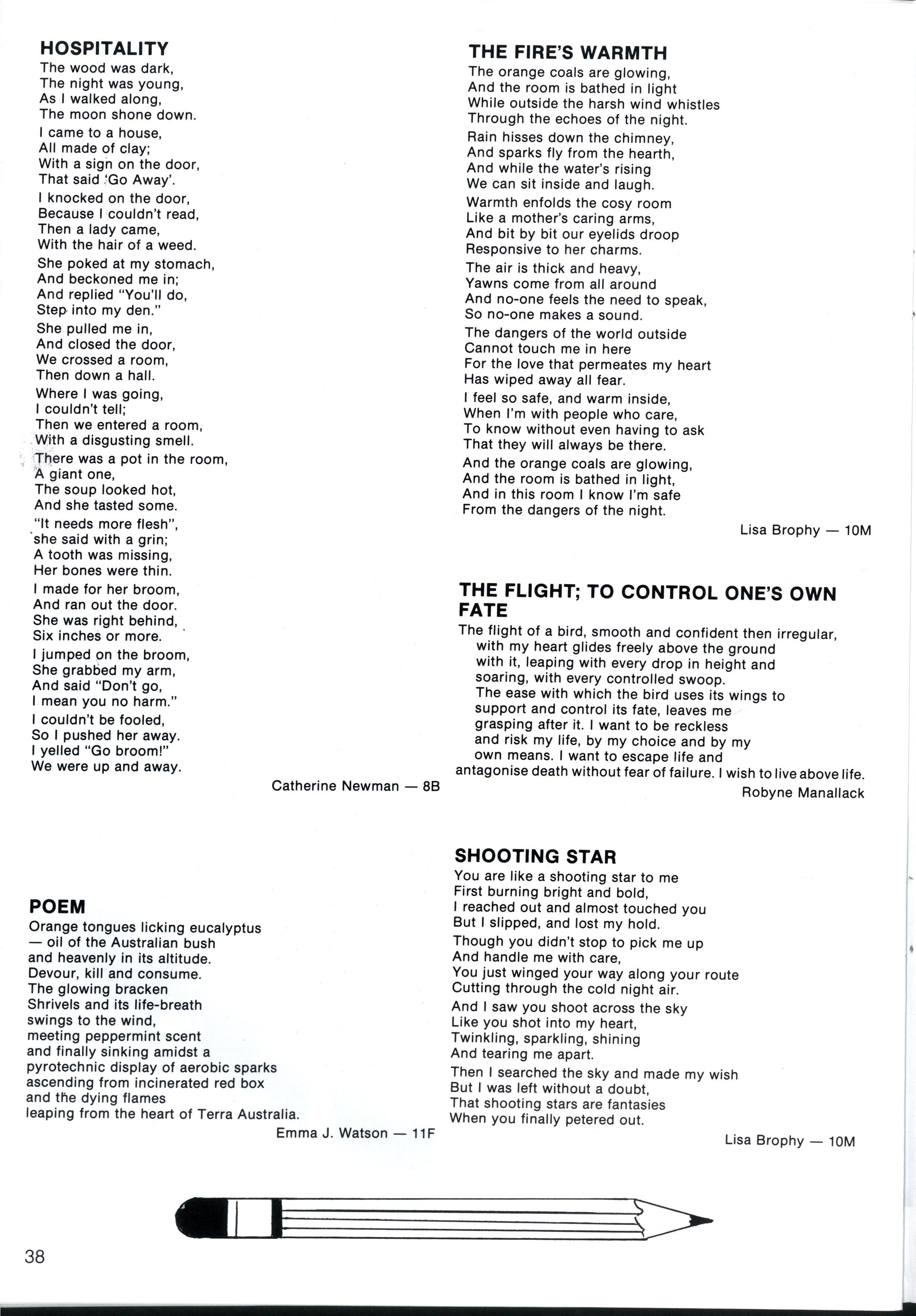 HOSPITALITY
The wood was dark,
The night was young,
As I walked along,
The moon shone down.

I came to a house,
All made of clay;
With a sign on the door,
That said 'Go Away'.

I knocked on the door,
Because I couldn't read,
Then a lady came,
With the hair of a weed.

She poked at my stomach,
And beckoned me in;
And replied "You'll do,
Step into my den."

She pulled me in,
And closed the door,
We crossed a room,
Then down a hall.

Where I was going,
I couldn't tell;
Then we entered a room,
With a disgusting smell.

There was a pot in the room,
A giant one,
The soup looked hot,
And she tasted some.

"It needs more flesh",
she said with a grin;
A tooth was missing,
Her bones were thin.

I made for her broom,
And ran out the door.
She was right behind,
Six inches or more.

I jumped on the broom,
She grabbed my arm,
And said "Don't go,
I mean you no harm."

I couldn't be fooled,
So I pushed her away.
I yelled "Go broom!"
We were up and away.

Catherine Newman — 8B

POEM
Orange tongues licking eucalyptus
— oil of the Australian bush
and heavenly in its altitude.
Devour, kill and consume.
The glowing bracken
Shrivels and its life-breath
swings to the wind,
meeting peppermint scent
and finally sinking amidst a
pyrotechnic display of aerobic sparks
ascending from incinerated red box
and the dying flames
leaping from the heart of Terra Australia.

Emma J. Watson — 11F

THE FIRE'S WARMTH
The orange coals are glowing,
And the room is bathed in light
While outside the harsh wind whistles
Through the echoes of the night.

Rain hisses down the chimney,
And sparks fly from the hearth,
And while the water's rising
We can sit inside and laugh.

Warmth enfolds the cosy room
Like a mother's caring arms,
And bit by bit our eyelids droop
Responsive to her charms.

The air is thick and heavy,
Yawns come from all around
And no-one feels the need to speak,
So no-one makes a sound.

The dangers of the world outside
Cannot touch me in here
For the love that permeates my heart
Has wiped away all fear.

I feel so safe, and warm inside,
When I'm with people who care,
To know without even having to ask
That they will always be there.

And the orange coals are glowing,
And the room is bathed in light,
And in this room I know I'm safe
From the dangers of the night.

Lisa Brophy — 10M

THE FLIGHT; TO CONTROL ONE'S OWN FATE
The flight of a bird, smooth and confident then irregular, with my heart glides freely above the ground with it, leaping with every drop in height and soaring, with every controlled swoop. The ease with which the bird uses its wings to support and control its fate, leaves me grasping after it. I want to be reckless and risk my life, by my choice and by my own means. I want to escape life and antagonise death without fear of failure. I wish to live above life.

Robyne Manallack

SHOOTING STAR
You are like a shooting star to me
First burning bright and bold,
I reached out and almost touched you
But I slipped, and lost my hold.

Though you didn't stop to pick me up
And handle me with care,
You just winged your way along your route
Cutting through the cold night air.

And I saw you shoot across the sky
Like you shot into my heart,
Twinkling, sparkling, shining
And tearing me apart.

Then I searched the sky and made my wish
But I was left without a doubt,
That shooting stars are fantasies
When you finally petered out.

Lisa Brophy — 10M

38